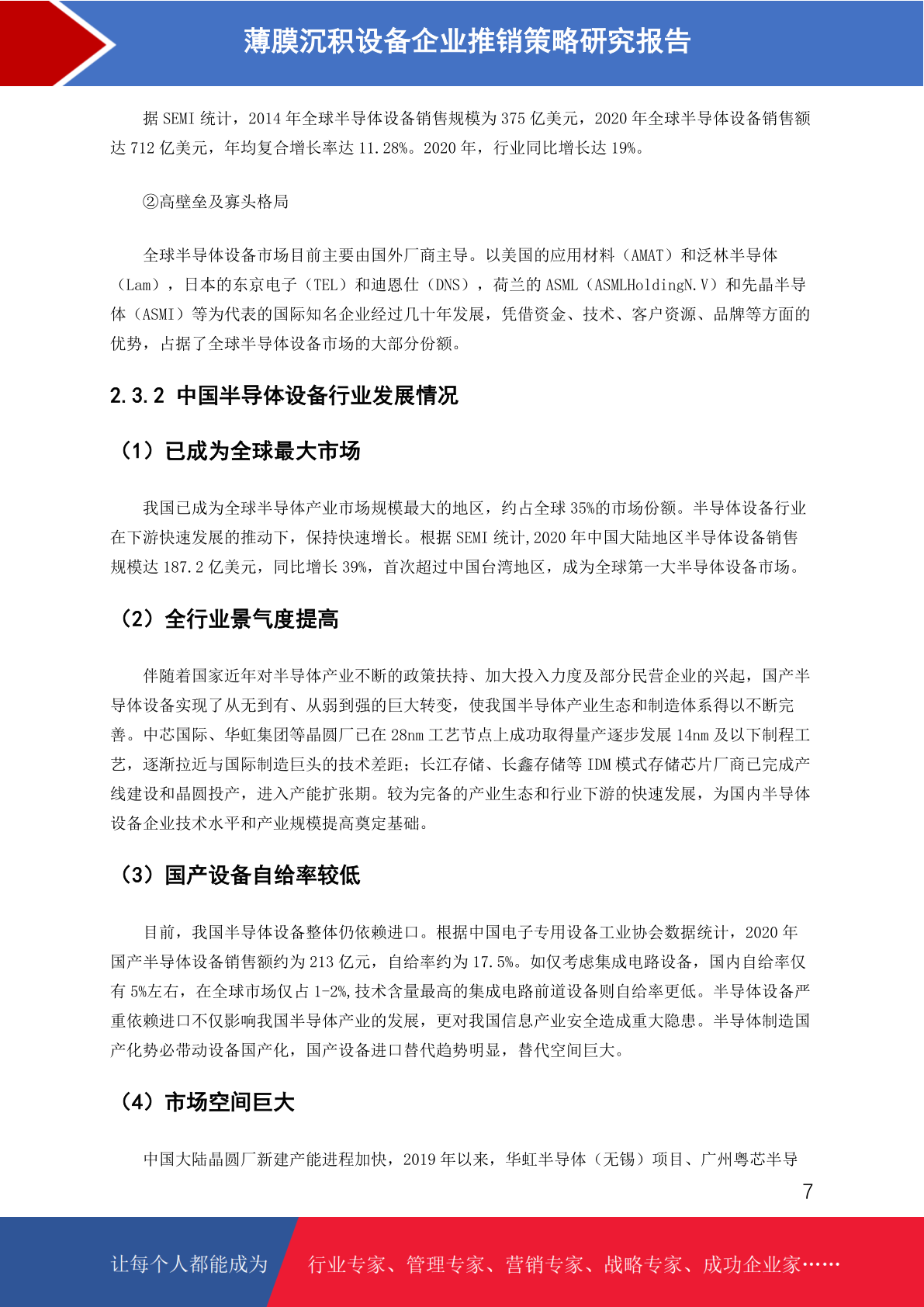 薄膜沉积设备企业推销策略研究报告

据 SEMI 统计，2014 年全球半导体设备销售规模为 375 亿美元，2020 年全球半导体设备销售额达 712 亿美元，年均复合增长率达 11.28%。2020 年，行业同比增长达 19%。

②高壁垒及寡头格局

全球半导体设备市场目前主要由国外厂商主导。以美国的应用材料（AMAT）和泛林半导体（Lam），日本的东京电子（TEL）和迪恩仕（DNS），荷兰的 ASML（ASMLHoldingN.V）和先晶半导体（ASMI）等为代表的国际知名企业经过几十年发展，凭借资金、技术、客户资源、品牌等方面的优势，占据了全球半导体设备市场的大部分份额。

2.3.2 中国半导体设备行业发展情况

（1）已成为全球最大市场

我国已成为全球半导体产业市场规模最大的地区，约占全球 35%的市场份额。半导体设备行业在下游快速发展的推动下，保持快速增长。根据 SEMI 统计,2020 年中国大陆地区半导体设备销售规模达 187.2 亿美元，同比增长 39%，首次超过中国台湾地区，成为全球第一大半导体设备市场。

（2）全行业景气度提高

伴随着国家近年对半导体产业不断的政策扶持、加大投入力度及部分民营企业的兴起，国产半导体设备实现了从无到有、从弱到强的巨大转变，使我国半导体产业生态和制造体系得以不断完善。中芯国际、华虹集团等晶圆厂已在 28nm 工艺节点上成功取得量产逐步发展 14nm 及以下制程工艺，逐渐拉近与国际制造巨头的技术差距；长江存储、长鑫存储等 IDM 模式存储芯片厂商已完成产线建设和晶圆投产，进入产能扩张期。较为完备的产业生态和行业下游的快速发展，为国内半导体设备企业技术水平和产业规模提高奠定基础。

（3）国产设备自给率较低

目前，我国半导体设备整体仍依赖进口。根据中国电子专用设备工业协会数据统计，2020 年国产半导体设备销售额约为 213 亿元，自给率约为 17.5%。如仅考虑集成电路设备，国内自给率仅有 5%左右，在全球市场仅占 1-2%,技术含量最高的集成电路前道设备则自给率更低。半导体设备严重依赖进口不仅影响我国半导体产业的发展，更对我国信息产业安全造成重大隐患。半导体制造国产化势必带动设备国产化，国产设备进口替代趋势明显，替代空间巨大。

（4）市场空间巨大

中国大陆晶圆厂新建产能进程加快，2019 年以来，华虹半导体（无锡）项目、广州粤芯半导

7

让每个人都能成为　行业专家、管理专家、营销专家、战略专家、成功企业家……